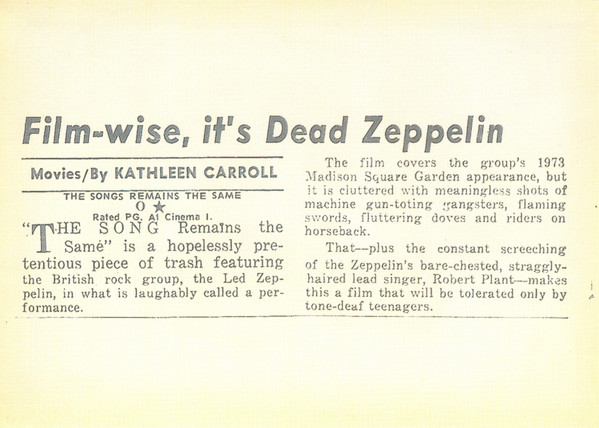 Film-wise, it's Dead Zeppelin

Movies/By KATHLEEN CARROLL

THE SONGS REMAINS THE SAME
0 ★
Rated PG. At Cinema I.

"THE SONG Remains the Same" is a hopelessly pretentious piece of trash featuring the British rock group, the Led Zeppelin, in what is laughably called a performance.

The film covers the group's 1973 Madison Square Garden appearance, but it is cluttered with meaningless shots of machine gun-toting gangsters, flaming swords, fluttering doves and riders on horseback.

That--plus the constant screeching of the Zeppelin's bare-chested, straggly-haired lead singer, Robert Plant—makes this a film that will be tolerated only by tone-deaf teenagers.